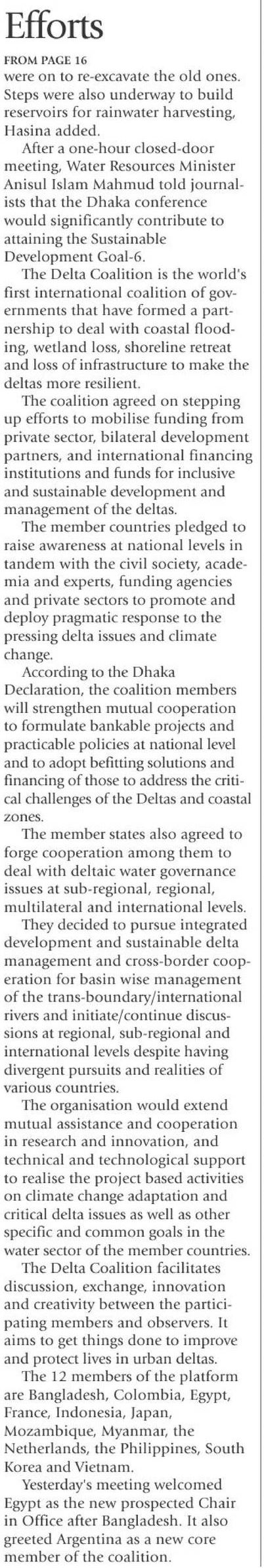 Efforts

FROM PAGE 16

were on to re-excavate the old ones. Steps were also underway to build reservoirs for rainwater harvesting, Hasina added.

After a one-hour closed-door meeting, Water Resources Minister Anisul Islam Mahmud told journalists that the Dhaka conference would significantly contribute to attaining the Sustainable Development Goal-6.

The Delta Coalition is the world's first international coalition of governments that have formed a partnership to deal with coastal flooding, wetland loss, shoreline retreat and loss of infrastructure to make the deltas more resilient.

The coalition agreed on stepping up efforts to mobilise funding from private sector, bilateral development partners, and international financing institutions and funds for inclusive and sustainable development and management of the deltas.

The member countries pledged to raise awareness at national levels in tandem with the civil society, academia and experts, funding agencies and private sectors to promote and deploy pragmatic response to the pressing delta issues and climate change.

According to the Dhaka Declaration, the coalition members will strengthen mutual cooperation to formulate bankable projects and practicable policies at national level and to adopt befitting solutions and financing of those to address the critical challenges of the Deltas and coastal zones.

The member states also agreed to forge cooperation among them to deal with deltaic water governance issues at sub-regional, regional, multilateral and international levels.

They decided to pursue integrated development and sustainable delta management and cross-border cooperation for basin wise management of the trans-boundary/international rivers and initiate/continue discussions at regional, sub-regional and international levels despite having divergent pursuits and realities of various countries.

The organisation would extend mutual assistance and cooperation in research and innovation, and technical and technological support to realise the project based activities on climate change adaptation and critical delta issues as well as other specific and common goals in the water sector of the member countries.

The Delta Coalition facilitates discussion, exchange, innovation and creativity between the participating members and observers. It aims to get things done to improve and protect lives in urban deltas.

The 12 members of the platform are Bangladesh, Colombia, Egypt, France, Indonesia, Japan, Mozambique, Myanmar, the Netherlands, the Philippines, South Korea and Vietnam.

Yesterday's meeting welcomed Egypt as the new prospected Chair in Office after Bangladesh. It also greeted Argentina as a new core member of the coalition.